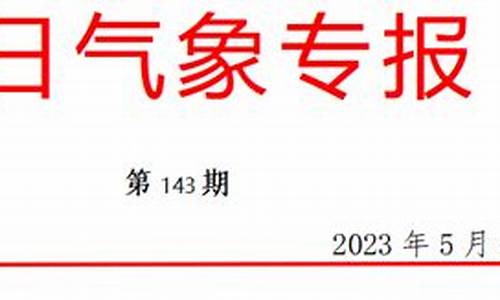 日气象专报

第 143 期

2023 年 5 月